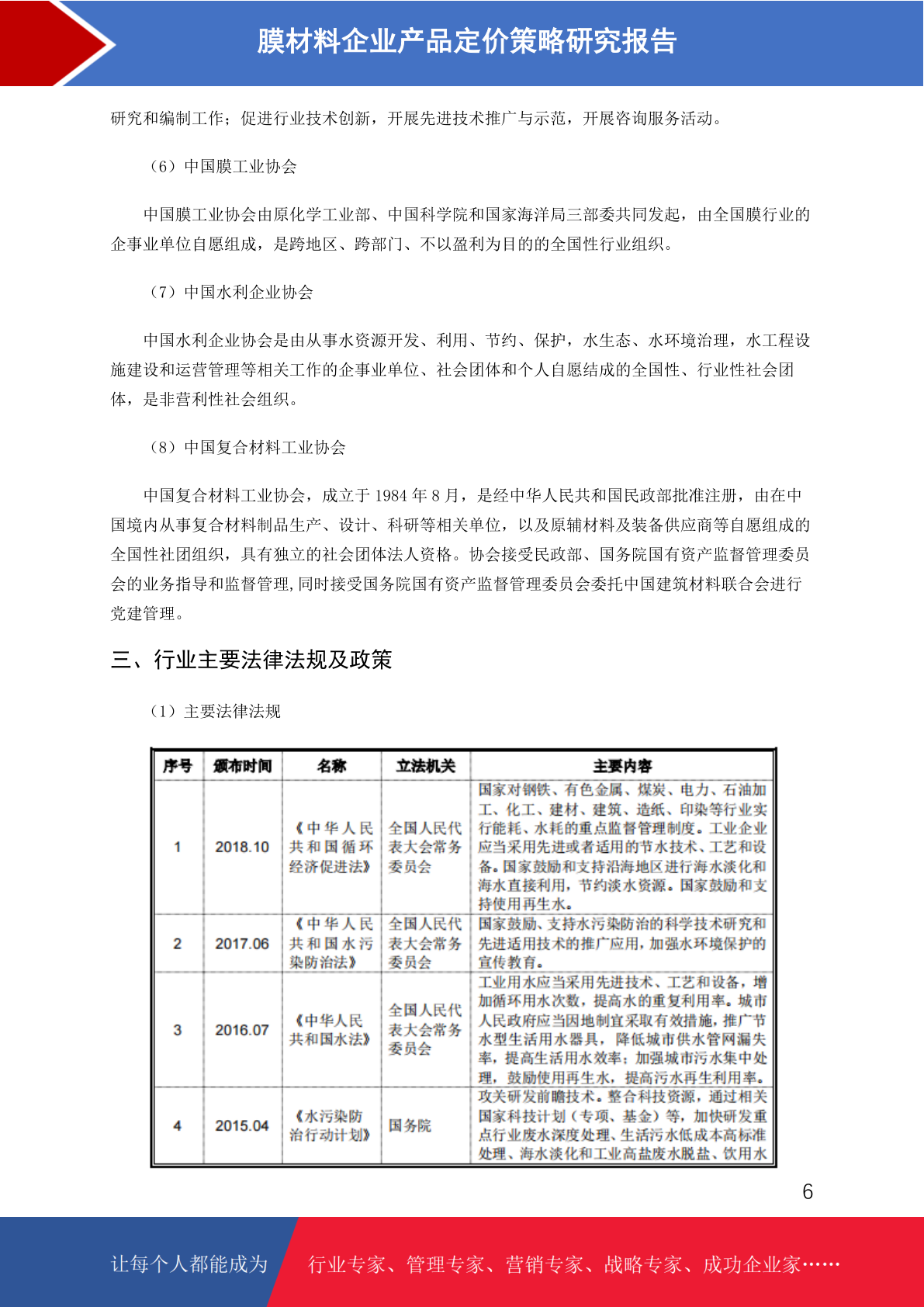 膜材料企业产品定价策略研究报告

研究和编制工作；促进行业技术创新，开展先进技术推广与示范，开展咨询服务活动。

（6）中国膜工业协会

中国膜工业协会由原化学工业部、中国科学院和国家海洋局三部委共同发起，由全国膜行业的企事业单位自愿组成，是跨地区、跨部门、不以盈利为目的的全国性行业组织。

（7）中国水利企业协会

中国水利企业协会是由从事水资源开发、利用、节约、保护，水生态、水环境治理，水工程设施建设和运营管理等相关工作的企事业单位、社会团体和个人自愿结成的全国性、行业性社会团体，是非营利性社会组织。

（8）中国复合材料工业协会

中国复合材料工业协会，成立于 1984 年 8 月，是经中华人民共和国民政部批准注册，由在中国境内从事复合材料制品生产、设计、科研等相关单位，以及原辅材料及装备供应商等自愿组成的全国性社团组织，具有独立的社会团体法人资格。协会接受民政部、国务院国有资产监督管理委员会的业务指导和监督管理,同时接受国务院国有资产监督管理委员会委托中国建筑材料联合会进行党建管理。

三、行业主要法律法规及政策

（1）主要法律法规

| 序号 | 颁布时间 | 名称 | 立法机关 | 主要内容 |
|---|---|---|---|---|
| 1 | 2018.10 | 《中华人民共和国循环经济促进法》 | 全国人民代表大会常务委员会 | 国家对钢铁、有色金属、煤炭、电力、石油加工、化工、建材、建筑、造纸、印染等行业实行能耗、水耗的重点监督管理制度。工业企业应当采用先进或者适用的节水技术、工艺和设备。国家鼓励和支持沿海地区进行海水淡化和海水直接利用，节约淡水资源。国家鼓励和支持使用再生水。 |
| 2 | 2017.06 | 《中华人民共和国水污染防治法》 | 全国人民代表大会常务委员会 | 国家鼓励、支持水污染防治的科学技术研究和先进适用技术的推广应用，加强水环境保护的宣传教育。 |
| 3 | 2016.07 | 《中华人民共和国水法》 | 全国人民代表大会常务委员会 | 工业用水应当采用先进技术、工艺和设备，增加循环用水次数，提高水的重复利用率。城市人民政府应当因地制宜采取有效措施，推广节水型生活用水器具，降低城市供水管网漏失率，提高生活用水效率；加强城市污水集中处理，鼓励使用再生水，提高污水再生利用率。 |
| 4 | 2015.04 | 《水污染防治行动计划》 | 国务院 | 攻关研发前瞻技术。整合科技资源，通过相关国家科技计划（专项、基金）等，加快研发重点行业废水深度处理、生活污水低成本高标准处理、海水淡化和工业高盐废水脱盐、饮用水 |

6

让每个人都能成为 行业专家、管理专家、营销专家、战略专家、成功企业家……